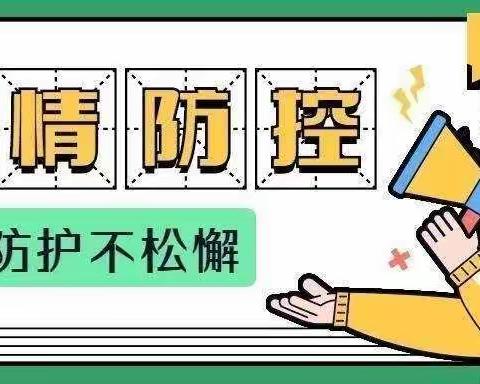 情防控

防护不松懈